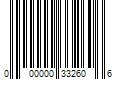 0 00000 33260 6